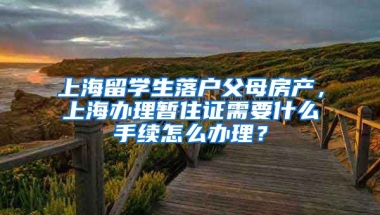 上海留学生落户父母房产，上海办理暂住证需要什么手续怎么办理？